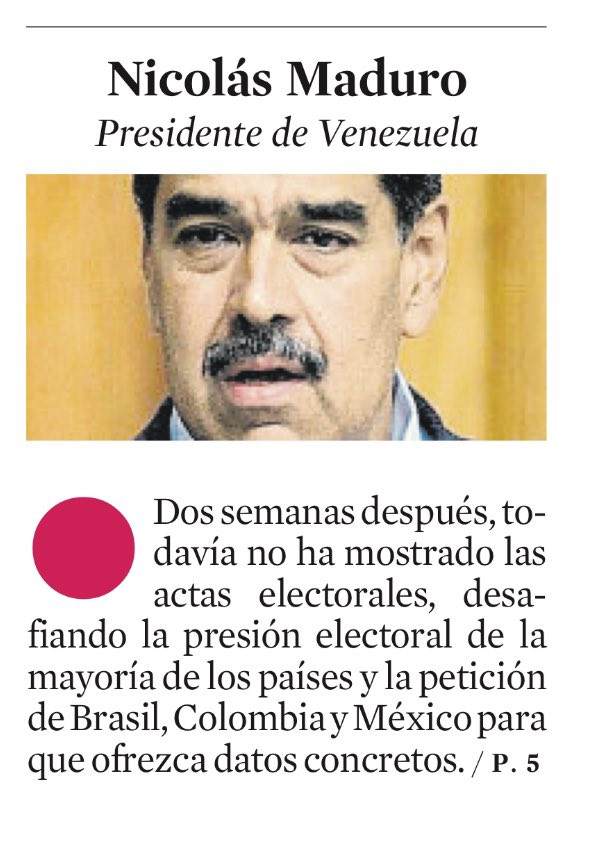 Nicolás Maduro
Presidente de Venezuela

Dos semanas después, todavía no ha mostrado las actas electorales, desafiando la presión electoral de la mayoría de los países y la petición de Brasil, Colombia y México para que ofrezca datos concretos. / P. 5